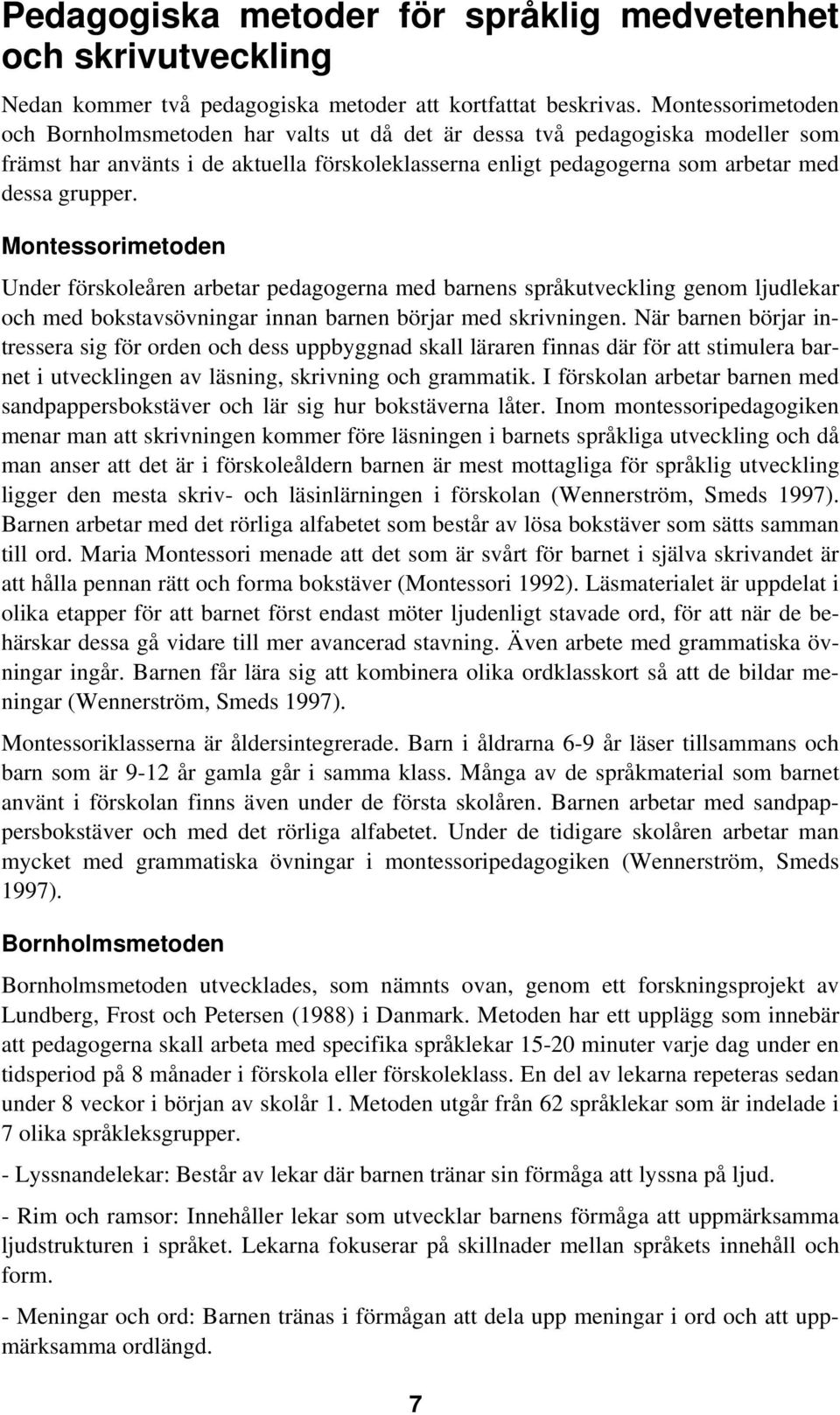 Pedagogiska metoder för språklig medvetenhet och skrivutveckling

Nedan kommer två pedagogiska metoder att kortfattat beskrivas. Montessorimetoden och Bornholmsmetoden har valts ut då det är dessa två pedagogiska modeller som främst har använts i de aktuella förskoleklasserna enligt pedagogerna som arbetar med dessa grupper.

Montessorimetoden

Under förskoleåren arbetar pedagogerna med barnens språkutveckling genom ljudlekar och med bokstavsövningar innan barnen börjar med skrivningen. När barnen börjar intressera sig för orden och dess uppbyggnad skall läraren finnas där för att stimulera barnet i utvecklingen av läsning, skrivning och grammatik. I förskolan arbetar barnen med sandpappersbokstäver och lär sig hur bokstäverna låter. Inom montessoripedagogiken menar man att skrivningen kommer före läsningen i barnets språkliga utveckling och då man anser att det är i förskoleåldern barnen är mest mottagliga för språklig utveckling ligger den mesta skriv- och läsinlärningen i förskolan (Wennerström, Smeds 1997). Barnen arbetar med det rörliga alfabetet som består av lösa bokstäver som sätts samman till ord. Maria Montessori menade att det som är svårt för barnet i själva skrivandet är att hålla pennan rätt och forma bokstäver (Montessori 1992). Läsmaterialet är uppdelat i olika etapper för att barnet först endast möter ljudenligt stavade ord, för att när de behärskar dessa gå vidare till mer avancerad stavning. Även arbete med grammatiska övningar ingår. Barnen får lära sig att kombinera olika ordklasskort så att de bildar meningar (Wennerström, Smeds 1997).

Montessoriklasserna är åldersintegrerade. Barn i åldrarna 6-9 år läser tillsammans och barn som är 9-12 år gamla går i samma klass. Många av de språkmaterial som barnet använt i förskolan finns även under de första skolåren. Barnen arbetar med sandpappersbokstäver och med det rörliga alfabetet. Under de tidigare skolåren arbetar man mycket med grammatiska övningar i montessoripedagogiken (Wennerström, Smeds 1997).

Bornholmsmetoden

Bornholmsmetoden utvecklades, som nämnts ovan, genom ett forskningsprojekt av Lundberg, Frost och Petersen (1988) i Danmark. Metoden har ett upplägg som innebär att pedagogerna skall arbeta med specifika språklekar 15-20 minuter varje dag under en tidsperiod på 8 månader i förskola eller förskoleklass. En del av lekarna repeteras sedan under 8 veckor i början av skolår 1. Metoden utgår från 62 språklekar som är indelade i 7 olika språkleksgrupper.

- Lyssnandelekar: Består av lekar där barnen tränar sin förmåga att lyssna på ljud.

- Rim och ramsor: Innehåller lekar som utvecklar barnens förmåga att uppmärksamma ljudstrukturen i språket. Lekarna fokuserar på skillnader mellan språkets innehåll och form.

- Meningar och ord: Barnen tränas i förmågan att dela upp meningar i ord och att uppmärksamma ordlängd.

7